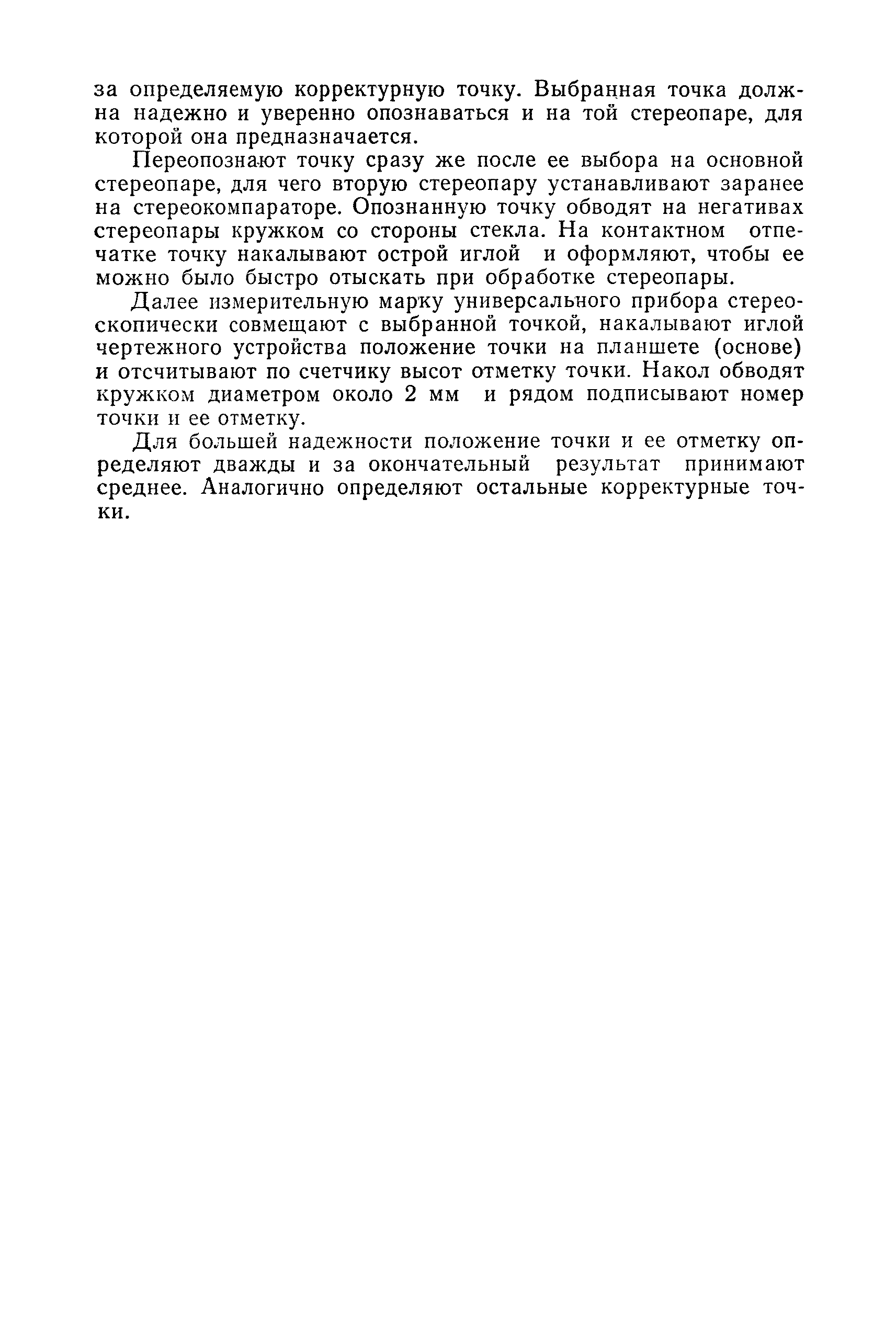 за определяемую корректурную точку. Выбранная точка должна надежно и уверенно опознаваться и на той стереопаре, для которой она предназначается.

Переопознают точку сразу же после ее выбора на основной стереопаре, для чего вторую стереопару устанавливают заранее на стереокомпараторе. Опознанную точку обводят на негативах стереопары кружком со стороны стекла. На контактном отпечатке точку накалывают острой иглой и оформляют, чтобы ее можно было быстро отыскать при обработке стереопары.

Далее измерительную марку универсального прибора стереоскопически совмещают с выбранной точкой, накалывают иглой чертежного устройства положение точки на планшете (основе) и отсчитывают по счетчику высот отметку точки. Накол обводят кружком диаметром около 2 мм и рядом подписывают номер точки и ее отметку.

Для большей надежности положение точки и ее отметку определяют дважды и за окончательный результат принимают среднее. Аналогично определяют остальные корректурные точки.